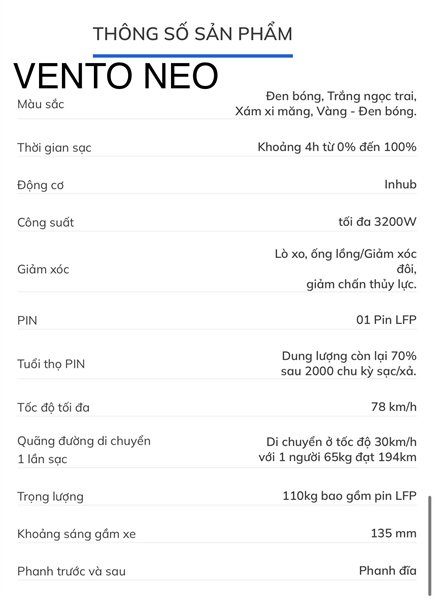 THÔNG SỐ SẢN PHẨM

VENTO NEO

| | |
|---|---|
| Màu sắc | Đen bóng, Trắng ngọc trai, Xám xi măng, Vàng - Đen bóng. |
| Thời gian sạc | Khoảng 4h từ 0% đến 100% |
| Động cơ | Inhub |
| Công suất | tối đa 3200W |
| Giảm xóc | Lò xo, ống lồng/Giảm xóc đôi, giảm chấn thủy lực. |
| PIN | 01 Pin LFP |
| Tuổi thọ PIN | Dung lượng còn lại 70% sau 2000 chu kỳ sạc/xả. |
| Tốc độ tối đa | 78 km/h |
| Quãng đường di chuyển 1 lần sạc | Di chuyển ở tốc độ 30km/h với 1 người 65kg đạt 194km |
| Trọng lượng | 110kg bao gồm pin LFP |
| Khoảng sáng gầm xe | 135 mm |
| Phanh trước và sau | Phanh đĩa |